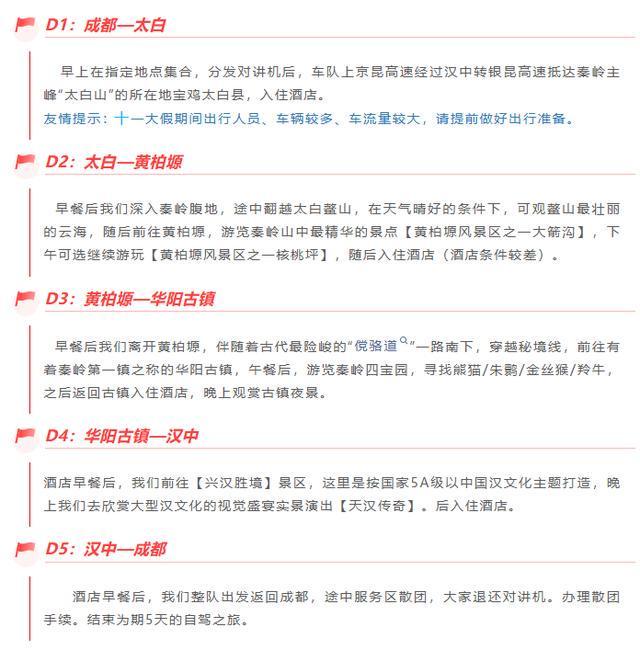 D1：成都—太白

早上在指定地点集合，分发对讲机后，车队上京昆高速经过汉中转银昆高速抵达秦岭主峰“太白山”的所在地宝鸡太白县，入住酒店。
友情提示：十一大假期间出行人员、车辆较多、车流量较大，请提前做好出行准备。

D2：太白—黄柏塬

早餐后我们深入秦岭腹地，途中翻越太白鳌山，在天气晴好的条件下，可观鳌山最壮丽的云海，随后前往黄柏塬，游览秦岭山中最精华的景点【黄柏塬风景区之一大箭沟】，下午可选继续游玩【黄柏塬风景区之一核桃坪】，随后入住酒店（酒店条件较差）。

D3：黄柏塬—华阳古镇

早餐后我们离开黄柏塬，伴随着古代最险峻的“傥骆道”一路南下，穿越秘境线，前往有着秦岭第一镇之称的华阳古镇，午餐后，游览秦岭四宝园，寻找熊猫/朱鹮/金丝猴/羚牛，之后返回古镇入住酒店，晚上观赏古镇夜景。

D4：华阳古镇—汉中

酒店早餐后，我们前往【兴汉胜境】景区，这里是按国家5A级以中国汉文化主题打造，晚上我们去欣赏大型汉文化的视觉盛宴实景演出【天汉传奇】。后入住酒店。

D5：汉中—成都

酒店早餐后，我们整队出发返回成都，途中服务区散团，大家退还对讲机。办理散团手续。结束为期5天的自驾之旅。